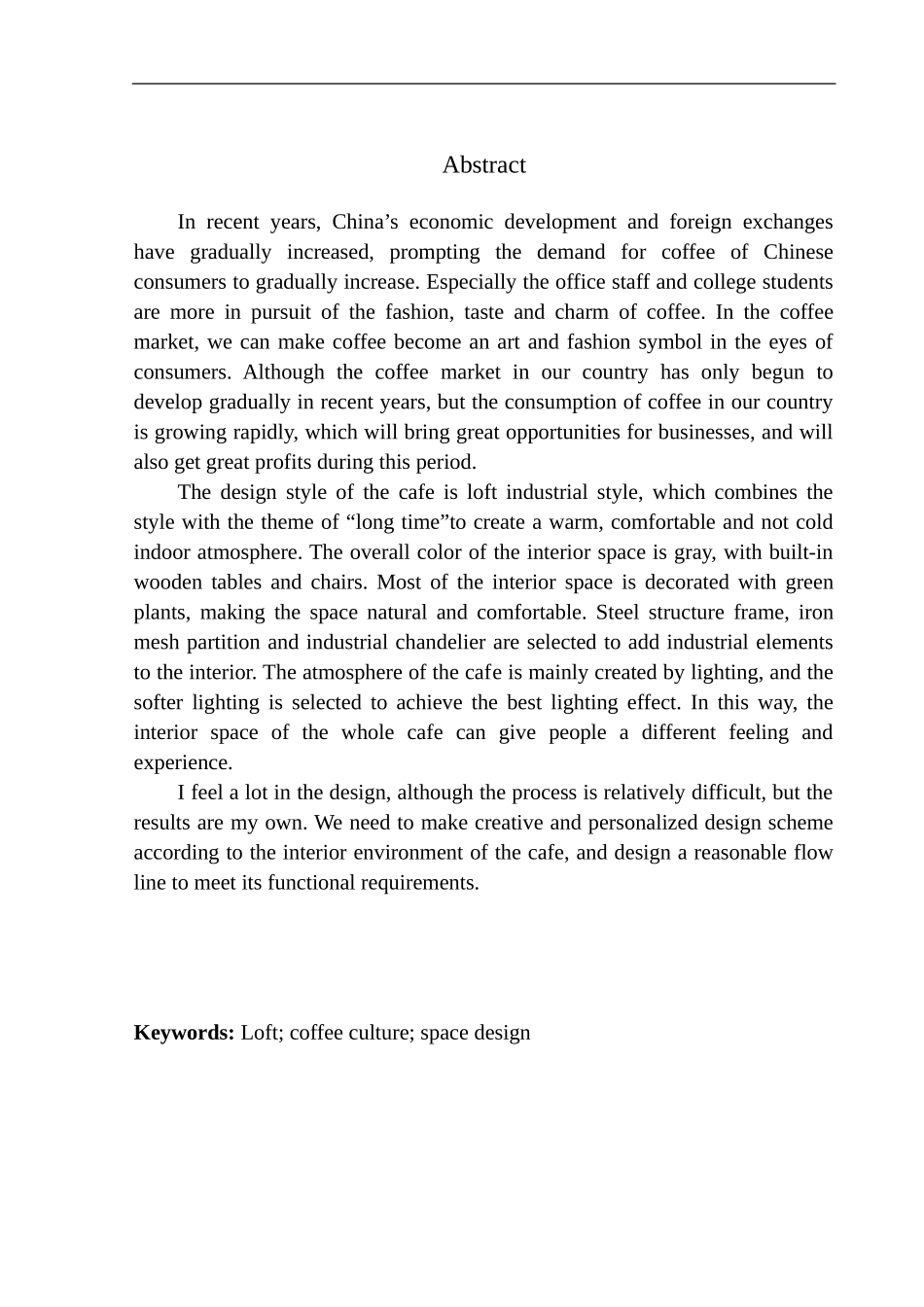 Abstract

In recent years, China’s economic development and foreign exchanges have gradually increased, prompting the demand for coffee of Chinese consumers to gradually increase. Especially the office staff and college students are more in pursuit of the fashion, taste and charm of coffee. In the coffee market, we can make coffee become an art and fashion symbol in the eyes of consumers. Although the coffee market in our country has only begun to develop gradually in recent years, but the consumption of coffee in our country is growing rapidly, which will bring great opportunities for businesses, and will also get great profits during this period.

The design style of the cafe is loft industrial style, which combines the style with the theme of “long time”to create a warm, comfortable and not cold indoor atmosphere. The overall color of the interior space is gray, with built-in wooden tables and chairs. Most of the interior space is decorated with green plants, making the space natural and comfortable. Steel structure frame, iron mesh partition and industrial chandelier are selected to add industrial elements to the interior. The atmosphere of the cafe is mainly created by lighting, and the softer lighting is selected to achieve the best lighting effect. In this way, the interior space of the whole cafe can give people a different feeling and experience.

I feel a lot in the design, although the process is relatively difficult, but the results are my own. We need to make creative and personalized design scheme according to the interior environment of the cafe, and design a reasonable flow line to meet its functional requirements.

Keywords: Loft; coffee culture; space design